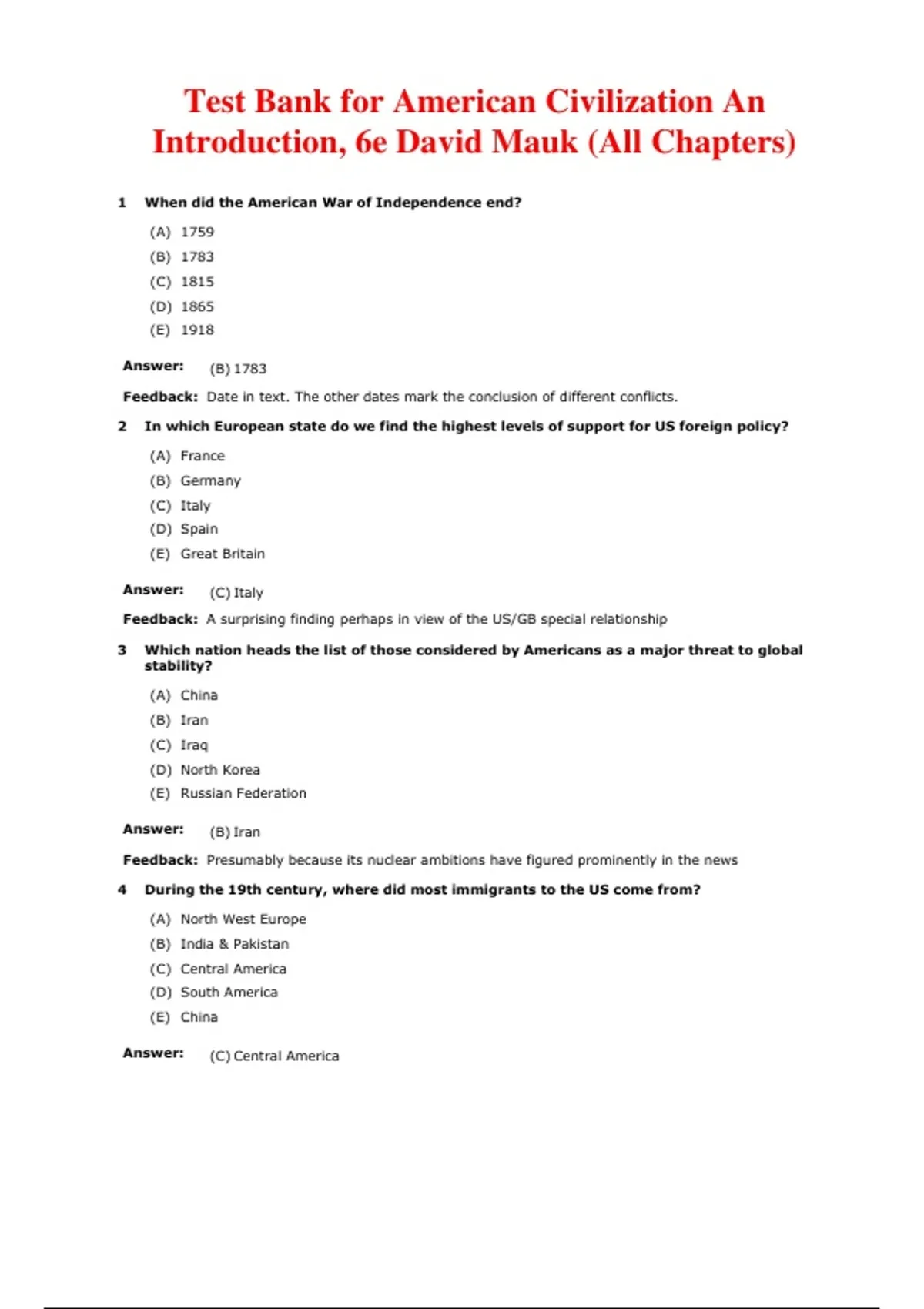 Test Bank for American Civilization An Introduction, 6e David Mauk (All Chapters)

1 When did the American War of Independence end?

(A) 1759
(B) 1783
(C) 1815
(D) 1865
(E) 1918

Answer: (B) 1783

Feedback: Date in text. The other dates mark the conclusion of different conflicts.

2 In which European state do we find the highest levels of support for US foreign policy?

(A) France
(B) Germany
(C) Italy
(D) Spain
(E) Great Britain

Answer: (C) Italy

Feedback: A surprising finding perhaps in view of the US/GB special relationship

3 Which nation heads the list of those considered by Americans as a major threat to global stability?

(A) China
(B) Iran
(C) Iraq
(D) North Korea
(E) Russian Federation

Answer: (B) Iran

Feedback: Presumably because its nuclear ambitions have figured prominently in the news

4 During the 19th century, where did most immigrants to the US come from?

(A) North West Europe
(B) India & Pakistan
(C) Central America
(D) South America
(E) China

Answer: (C) Central America